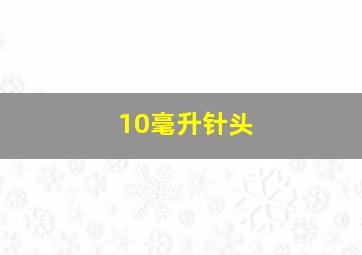 10毫升针头